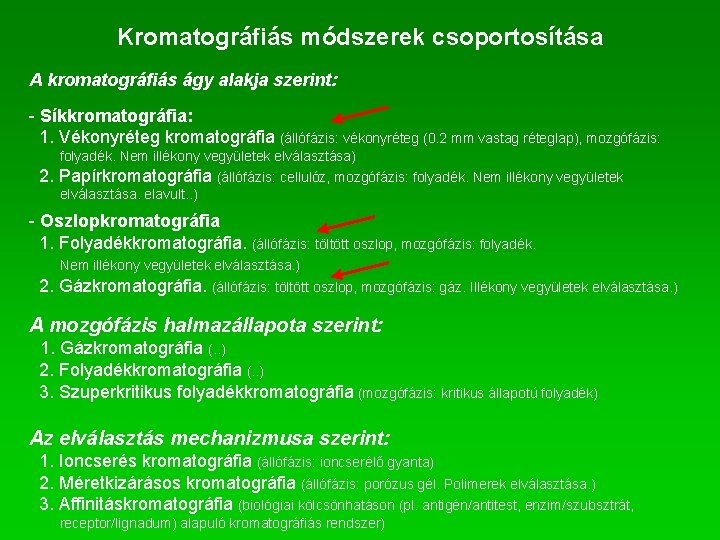 Kromatográfiás módszerek csoportosítása

A kromatográfiás ágy alakja szerint:

- Síkkromatográfia:
1. Vékonyréteg kromatográfia (állófázis: vékonyréteg (0.2 mm vastag réteglap), mozgófázis: folyadék. Nem illékony vegyületek elválasztása)
2. Papírkromatográfia (állófázis: cellulóz, mozgófázis: folyadék. Nem illékony vegyületek elválasztása. elavult..)

- Oszlopkromatográfia
1. Folyadékkromatográfia. (állófázis: töltött oszlop, mozgófázis: folyadék. Nem illékony vegyületek elválasztása.)
2. Gázkromatográfia. (állófázis: töltött oszlop, mozgófázis: gáz. Illékony vegyületek elválasztása.)

A mozgófázis halmazállapota szerint:
1. Gázkromatográfia (..)
2. Folyadékkromatográfia (..)
3. Szuperkritikus folyadékkromatográfia (mozgófázis: kritikus állapotú folyadék)

Az elválasztás mechanizmusa szerint:
1. Ioncserés kromatográfia (állófázis: ioncserélő gyanta)
2. Méretkizárásos kromatográfia (állófázis: porózus gél. Polimerek elválasztása.)
3. Affinitáskromatográfia (biológiai kölcsönhatáson (pl. antigén/antitest, enzim/szubsztrát, receptor/lignadum) alapuló kromatográfiás rendszer)